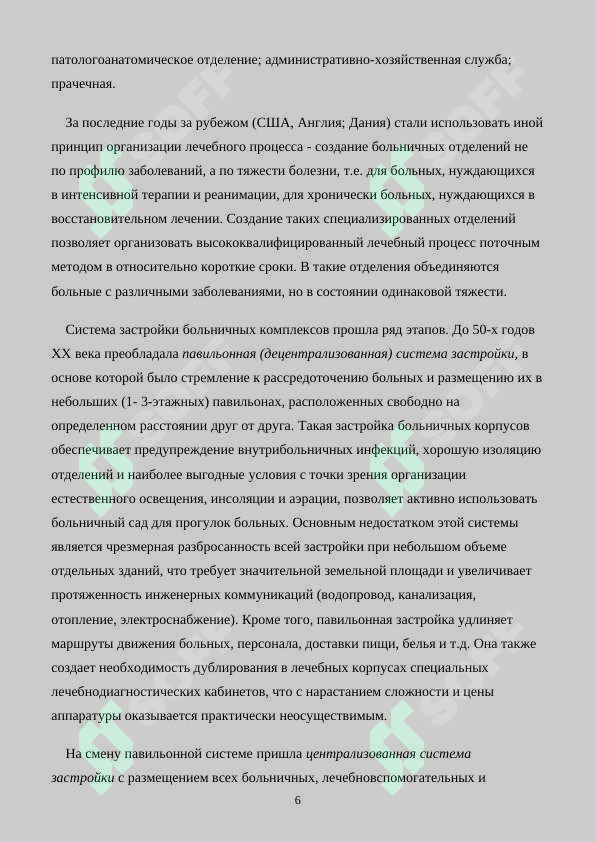 патологоанатомическое отделение; административно-хозяйственная служба; прачечная.

За последние годы за рубежом (США, Англия; Дания) стали использовать иной принцип организации лечебного процесса - создание больничных отделений не по профилю заболеваний, а по тяжести болезни, т.е. для больных, нуждающихся в интенсивной терапии и реанимации, для хронически больных, нуждающихся в восстановительном лечении. Создание таких специализированных отделений позволяет организовать высококвалифицированный лечебный процесс поточным методом в относительно короткие сроки. В такие отделения объединяются больные с различными заболеваниями, но в состоянии одинаковой тяжести.

Система застройки больничных комплексов прошла ряд этапов. До 50-х годов XX века преобладала павильонная (децентрализованная) система застройки, в основе которой было стремление к рассредоточению больных и размещению их в небольших (1- 3-этажных) павильонах, расположенных свободно на определенном расстоянии друг от друга. Такая застройка больничных корпусов обеспечивает предупреждение внутрибольничных инфекций, хорошую изоляцию отделений и наиболее выгодные условия с точки зрения организации естественного освещения, инсоляции и аэрации, позволяет активно использовать больничный сад для прогулок больных. Основным недостатком этой системы является чрезмерная разбросанность всей застройки при небольшом объеме отдельных зданий, что требует значительной земельной площади и увеличивает протяженность инженерных коммуникаций (водопровод, канализация, отопление, электроснабжение). Кроме того, павильонная застройка удлиняет маршруты движения больных, персонала, доставки пищи, белья и т.д. Она также создает необходимость дублирования в лечебных корпусах специальных лечебнодиагностических кабинетов, что с нарастанием сложности и цены аппаратуры оказывается практически неосуществимым.

На смену павильонной системе пришла централизованная система застройки с размещением всех больничных, лечебновспомогательных и

6